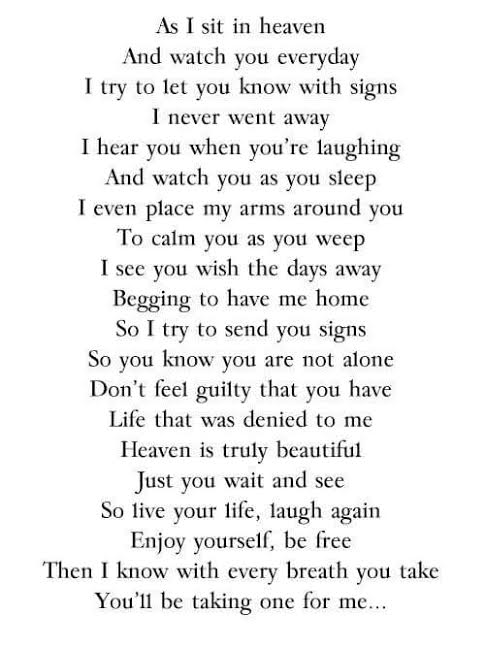 As I sit in heaven
And watch you everyday
I try to let you know with signs
I never went away
I hear you when you're laughing
And watch you as you sleep
I even place my arms around you
To calm you as you weep
I see you wish the days away
Begging to have me home
So I try to send you signs
So you know you are not alone
Don't feel guilty that you have
Life that was denied to me
Heaven is truly beautiful
Just you wait and see
So live your life, laugh again
Enjoy yourself, be free
Then I know with every breath you take
You'll be taking one for me...